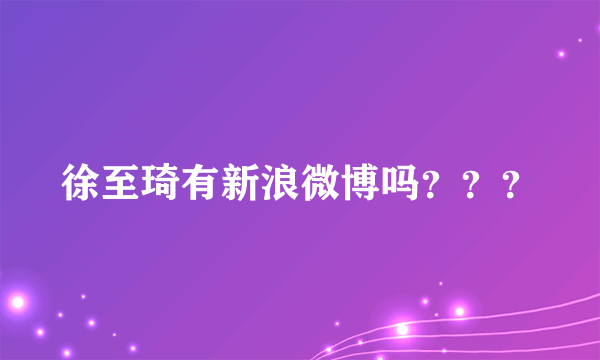 徐至琦有新浪微博吗？？？